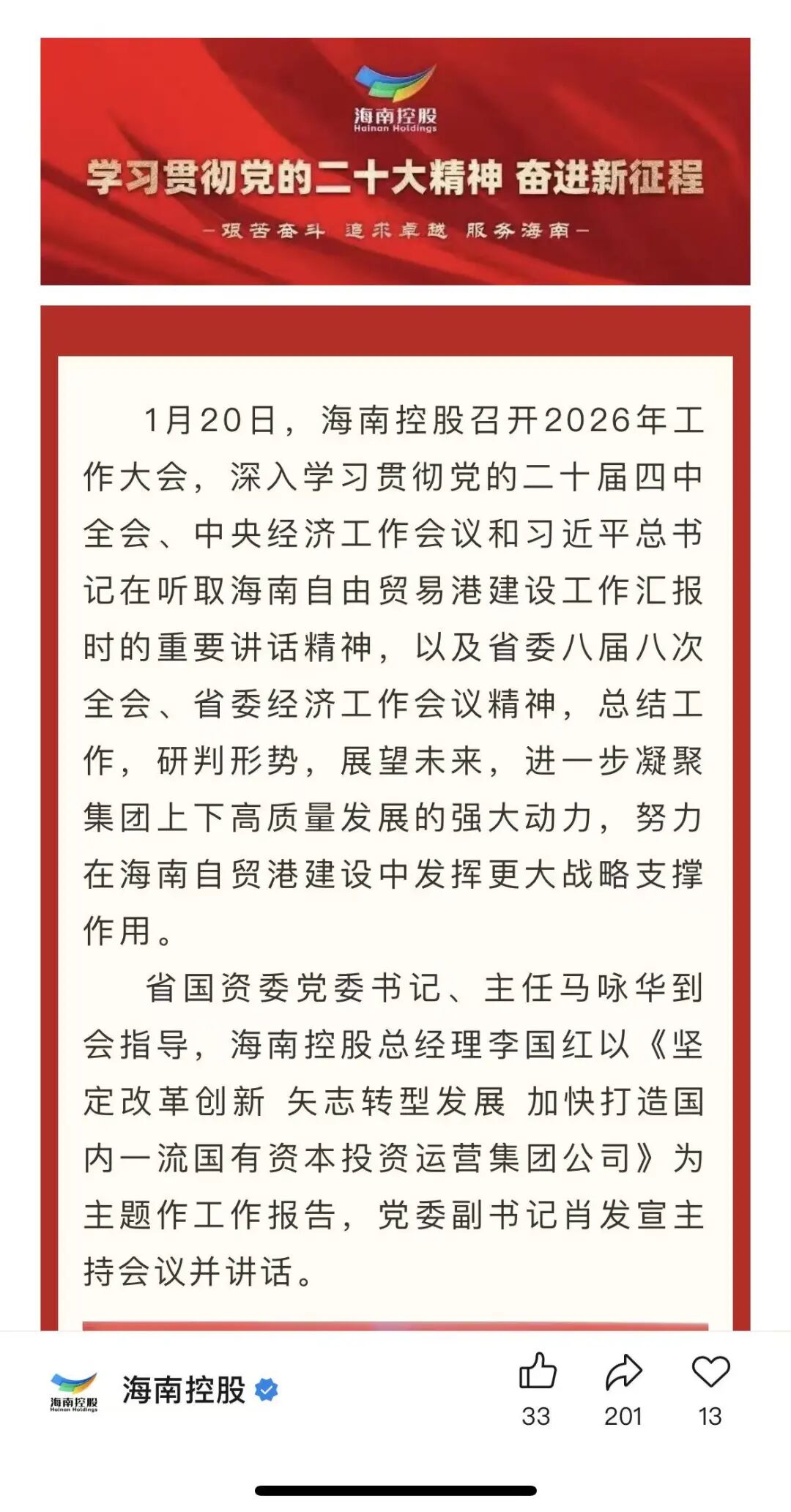 海南控股
Hainan Holdings

学习贯彻党的二十大精神 奋进新征程

—艰苦奋斗 追求卓越 服务海南—

1月20日，海南控股召开2026年工作大会，深入学习贯彻党的二十届四中全会、中央经济工作会议和习近平总书记在听取海南自由贸易港建设工作汇报时的重要讲话精神，以及省委八届八次全会、省委经济工作会议精神，总结工作，研判形势，展望未来，进一步凝聚集团上下高质量发展的强大动力，努力在海南自贸港建设中发挥更大战略支撑作用。

省国资委党委书记、主任马咏华到会指导，海南控股总经理李国红以《坚定改革创新 矢志转型发展 加快打造国内一流国有资本投资运营集团公司》为主题作工作报告，党委副书记肖发宣主持会议并讲话。

海南控股
Hainan Holdings

海南控股

33

201

13